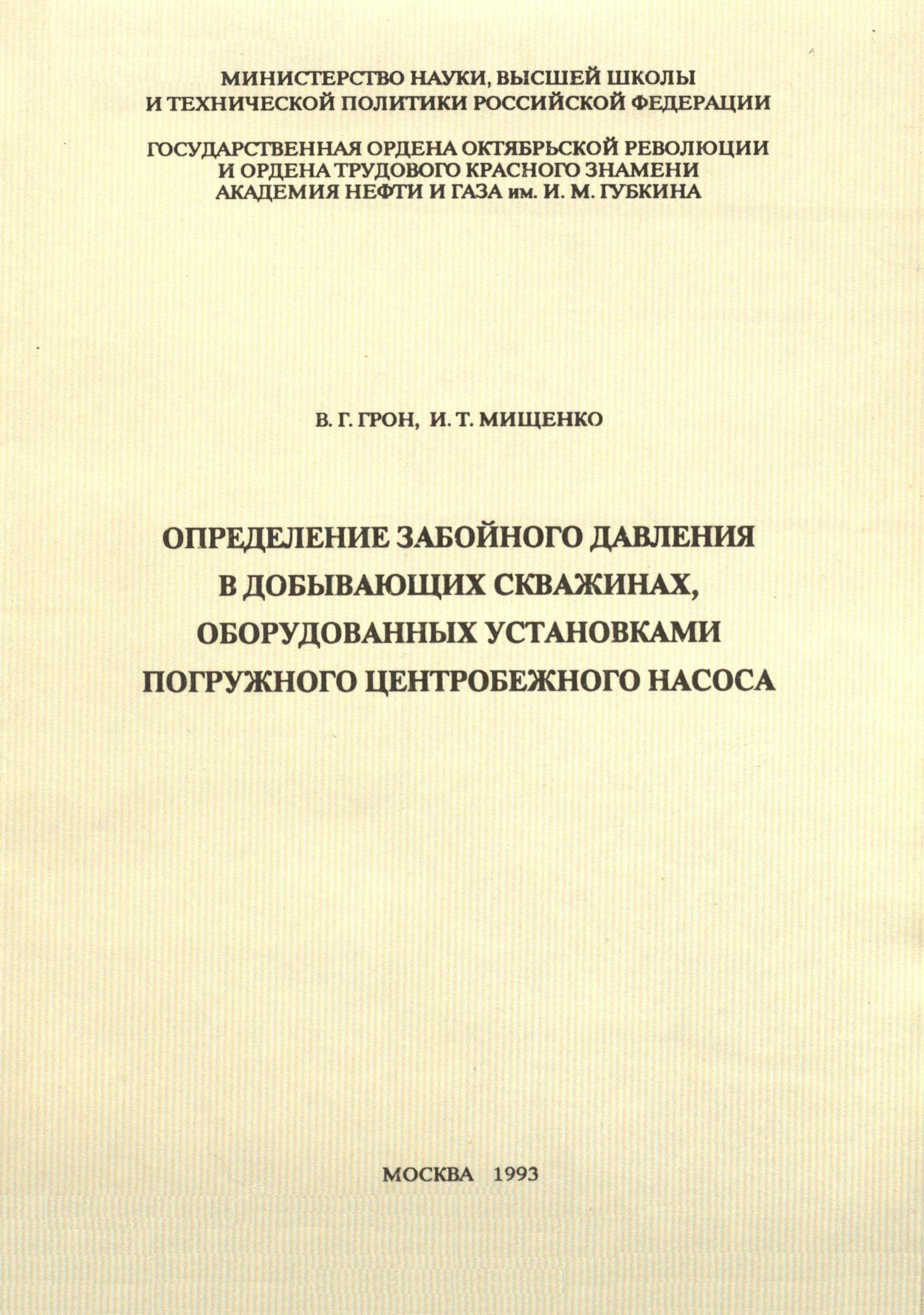 МИНИСТЕРСТВО НАУКИ, ВЫСШЕЙ ШКОЛЫ
И ТЕХНИЧЕСКОЙ ПОЛИТИКИ РОССИЙСКОЙ ФЕДЕРАЦИИ

ГОСУДАРСТВЕННАЯ ОРДЕНА ОКТЯБРЬСКОЙ РЕВОЛЮЦИИ
И ОРДЕНА ТРУДОВОГО КРАСНОГО ЗНАМЕНИ
АКАДЕМИЯ НЕФТИ И ГАЗА им. И. М. ГУБКИНА

В. Г. ГРОН, И. Т. МИЩЕНКО

ОПРЕДЕЛЕНИЕ ЗАБОЙНОГО ДАВЛЕНИЯ
В ДОБЫВАЮЩИХ СКВАЖИНАХ,
ОБОРУДОВАННЫХ УСТАНОВКАМИ
ПОГРУЖНОГО ЦЕНТРОБЕЖНОГО НАСОСА

МОСКВА 1993